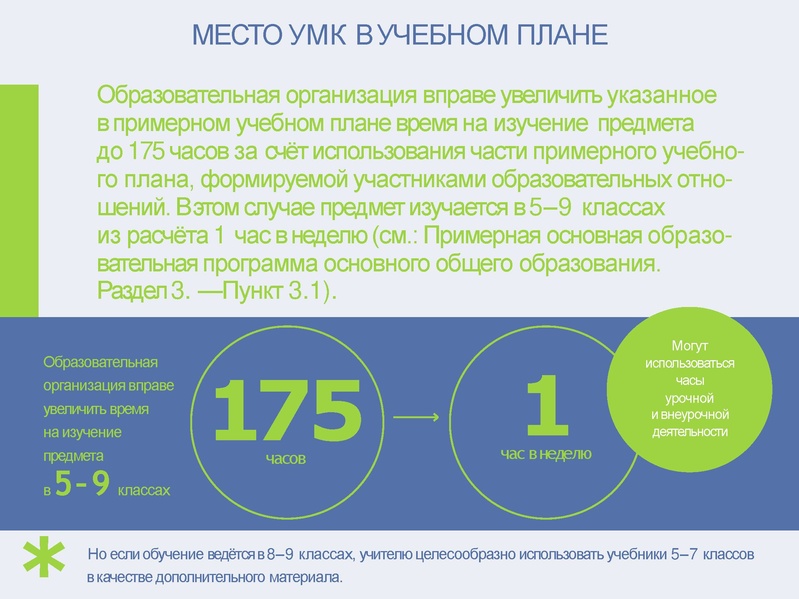 МЕСТО УМК В УЧЕБНОМ ПЛАНЕ

Образовательная организация вправе увеличить указанное в примерном учебном плане время на изучение предмета до 175 часов за счёт использования части примерного учебного плана, формируемой участниками образовательных отношений. В этом случае предмет изучается в 5–9 классах из расчёта 1 час в неделю (см.: Примерная основная образовательная программа основного общего образования. Раздел 3. —Пункт 3.1).

Образовательная организация вправе увеличить время на изучение предмета в 5-9 классах

175 часов

1 час в неделю

Могут использоваться часы урочной и внеурочной деятельности

*

Но если обучение ведётся в 8–9 классах, учителю целесообразно использовать учебники 5–7 классов в качестве дополнительного материала.